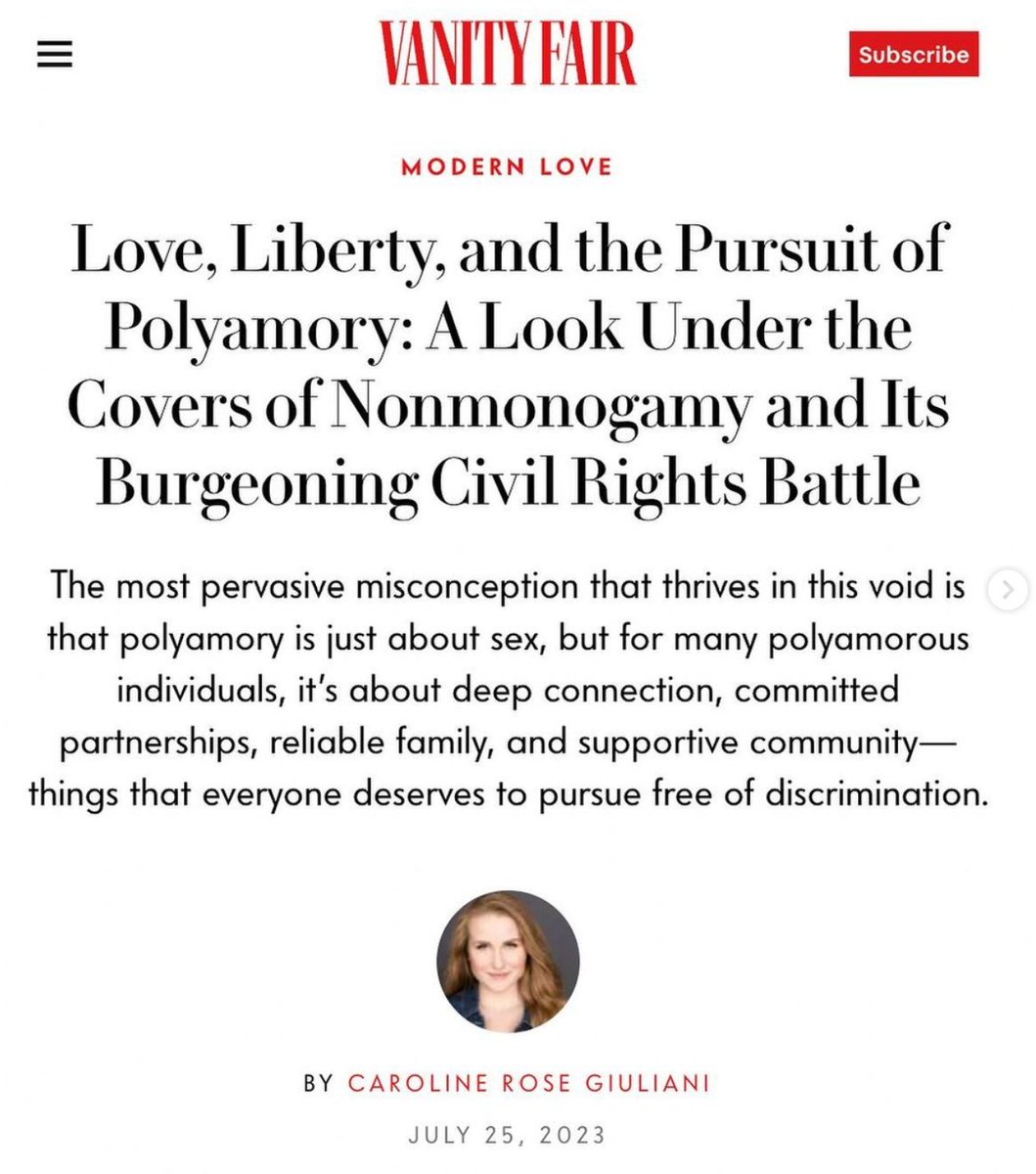 VANITY FAIR

Subscribe

MODERN LOVE

Love, Liberty, and the Pursuit of Polyamory: A Look Under the Covers of Nonmonogamy and Its Burgeoning Civil Rights Battle

The most pervasive misconception that thrives in this void is that polyamory is just about sex, but for many polyamorous individuals, it's about deep connection, committed partnerships, reliable family, and supportive community—things that everyone deserves to pursue free of discrimination.

BY CAROLINE ROSE GIULIANI

JULY 25, 2023